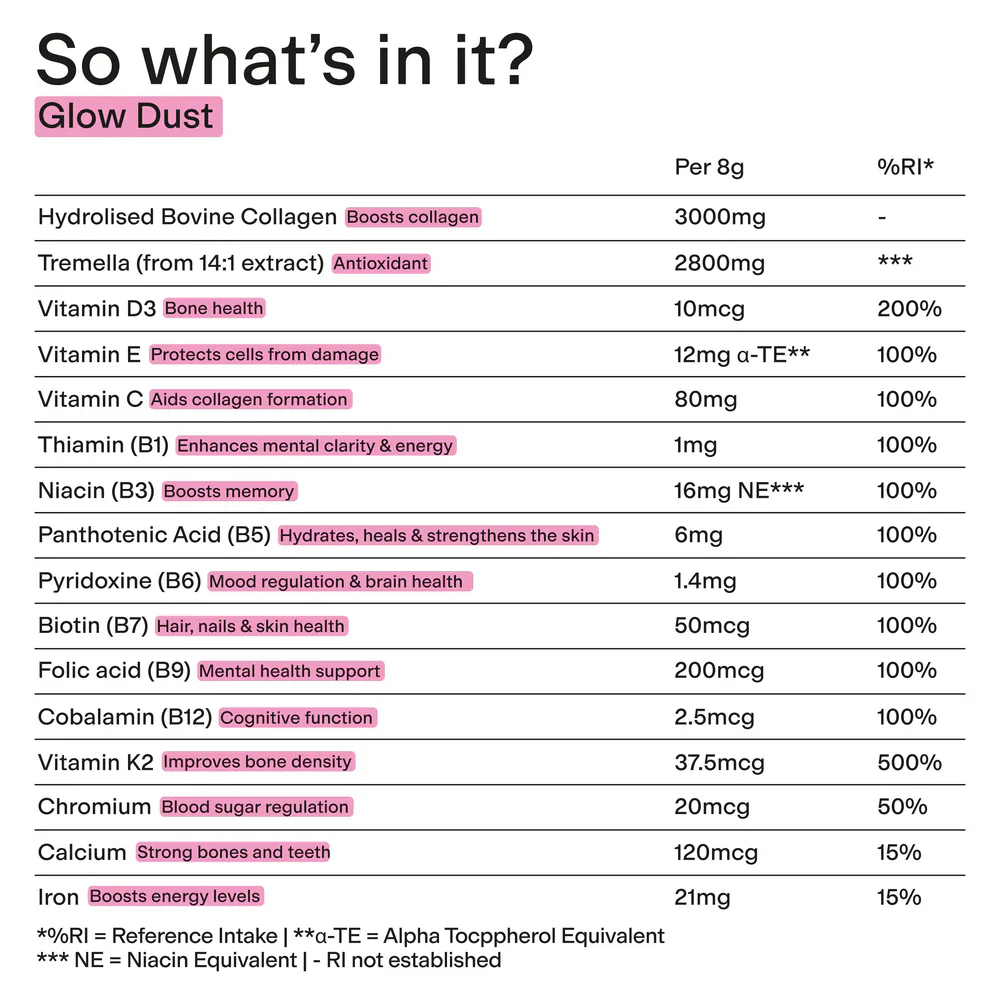 So what's in it?

Glow Dust

|  | Per 8g | %RI* |
|---|---|---|
| Hydrolised Bovine Collagen Boosts collagen | 3000mg | - |
| Tremella (from 14:1 extract) Antioxidant | 2800mg | *** |
| Vitamin D3 Bone health | 10mcg | 200% |
| Vitamin E Protects cells from damage | 12mg α-TE** | 100% |
| Vitamin C Aids collagen formation | 80mg | 100% |
| Thiamin (B1) Enhances mental clarity & energy | 1mg | 100% |
| Niacin (B3) Boosts memory | 16mg NE*** | 100% |
| Panthotenic Acid (B5) Hydrates, heals & strengthens the skin | 6mg | 100% |
| Pyridoxine (B6) Mood regulation & brain health | 1.4mg | 100% |
| Biotin (B7) Hair, nails & skin health | 50mcg | 100% |
| Folic acid (B9) Mental health support | 200mcg | 100% |
| Cobalamin (B12) Cognitive function | 2.5mcg | 100% |
| Vitamin K2 Improves bone density | 37.5mcg | 500% |
| Chromium Blood sugar regulation | 20mcg | 50% |
| Calcium Strong bones and teeth | 120mcg | 15% |
| Iron Boosts energy levels | 21mg | 15% |

*%RI = Reference Intake | **α-TE = Alpha Tocppherol Equivalent
*** NE = Niacin Equivalent | - RI not established